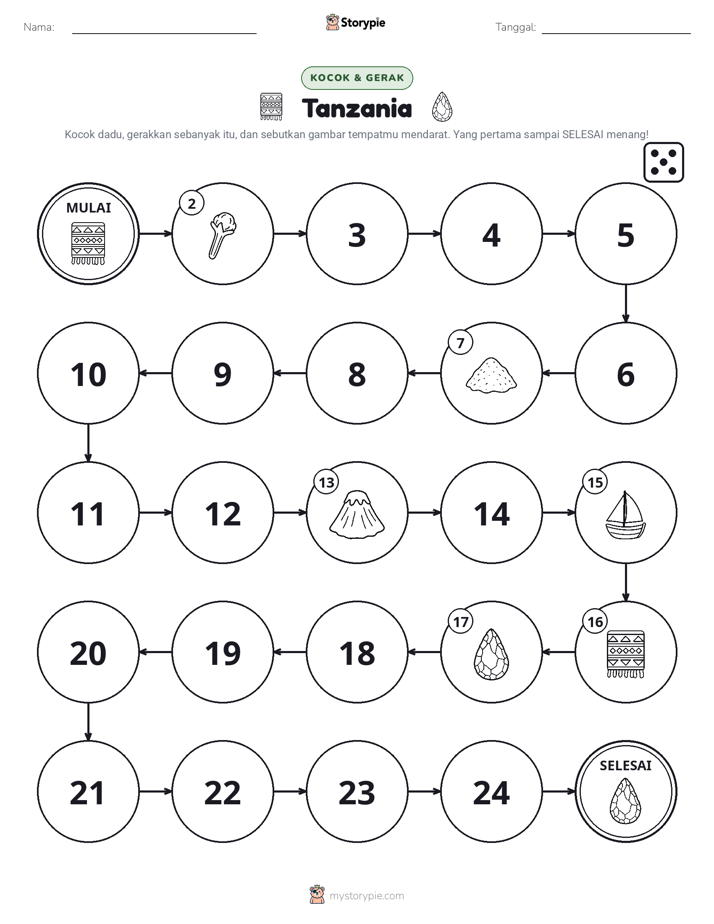 Nama: ____ Storypie Tanggal: ____

KOCOK & GERAK

Tanzania

Kocok dadu, gerakkan sebanyak itu, dan sebutkan gambar tempatmu mendarat. Yang pertama sampai SELESAI menang!

MULAI

2

3

4

5

6

7

8

9

10

11

12

13

14

15

16

17

18

19

20

21

22

23

24

SELESAI

mystorypie.com